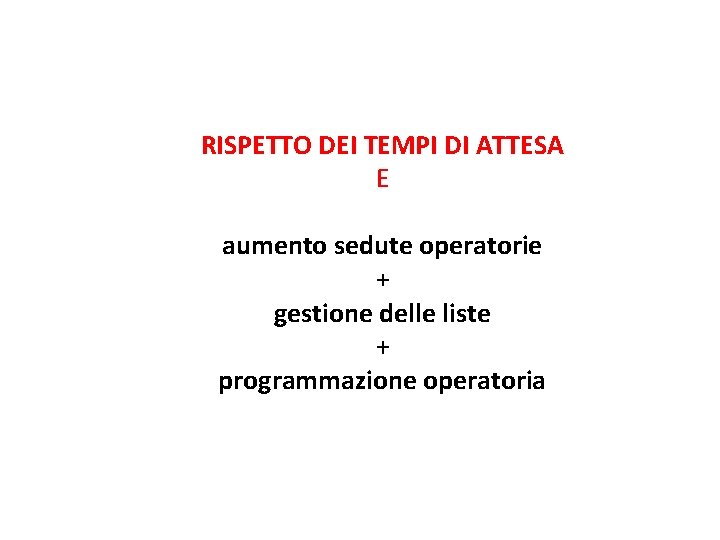 RISPETTO DEI TEMPI DI ATTESA
E

aumento sedute operatorie
+
gestione delle liste
+
programmazione operatoria